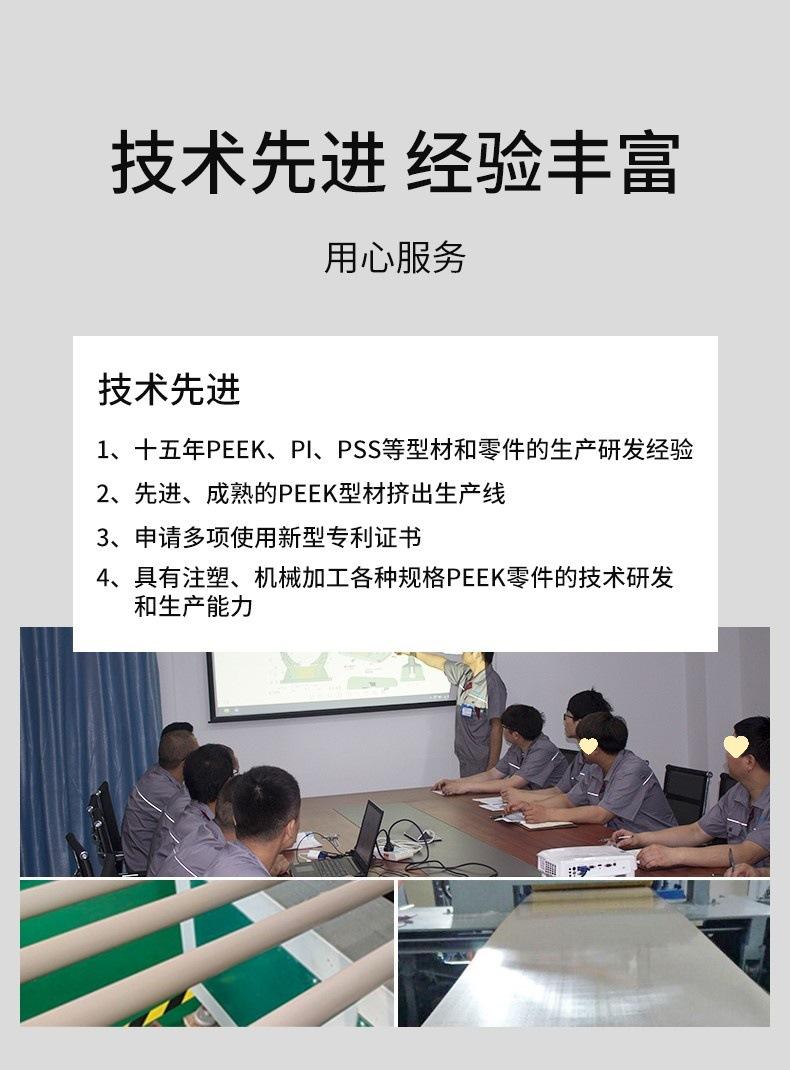 技术先进 经验丰富

用心服务

技术先进

1、十五年PEEK、PI、PSS等型材和零件的生产研发经验

2、先进、成熟的PEEK型材挤出生产线

3、申请多项使用新型专利证书

4、具有注塑、机械加工各种规格PEEK零件的技术研发和生产能力